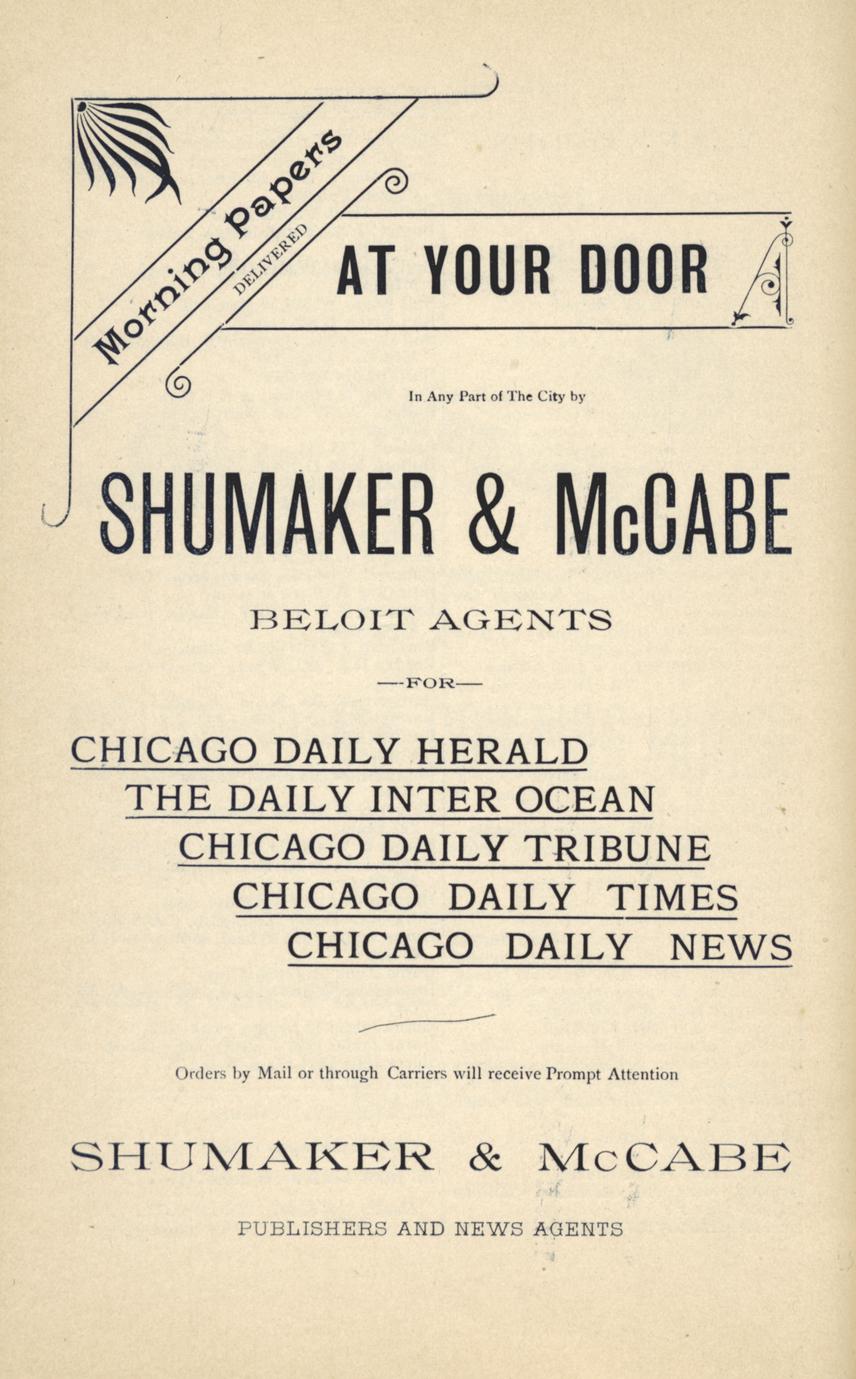 Morning Papers

DELIVERED

AT YOUR DOOR

In Any Part of The City by

SHUMAKER & McCABE

BELOIT AGENTS

—FOR—

CHICAGO DAILY HERALD

THE DAILY INTER OCEAN

CHICAGO DAILY TRIBUNE

CHICAGO DAILY TIMES

CHICAGO DAILY NEWS

Orders by Mail or through Carriers will receive Prompt Attention

SHUMAKER & McCABE

PUBLISHERS AND NEWS AGENTS